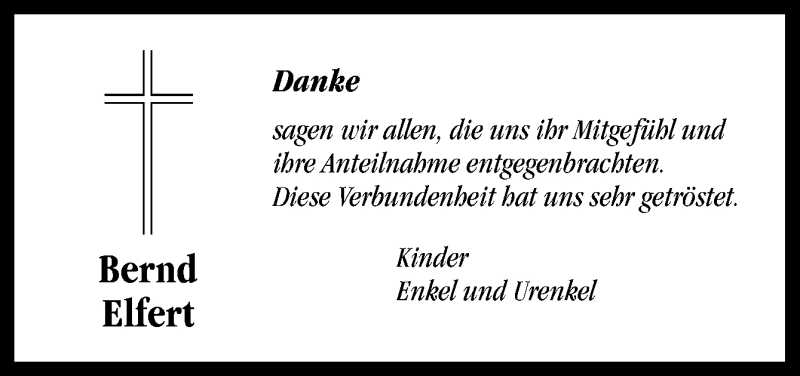 Bernd Elfert

Danke

sagen wir allen, die uns ihr Mitgefühl und ihre Anteilnahme entgegenbrachten. Diese Verbundenheit hat uns sehr getröstet.

Kinder
Enkel und Urenkel